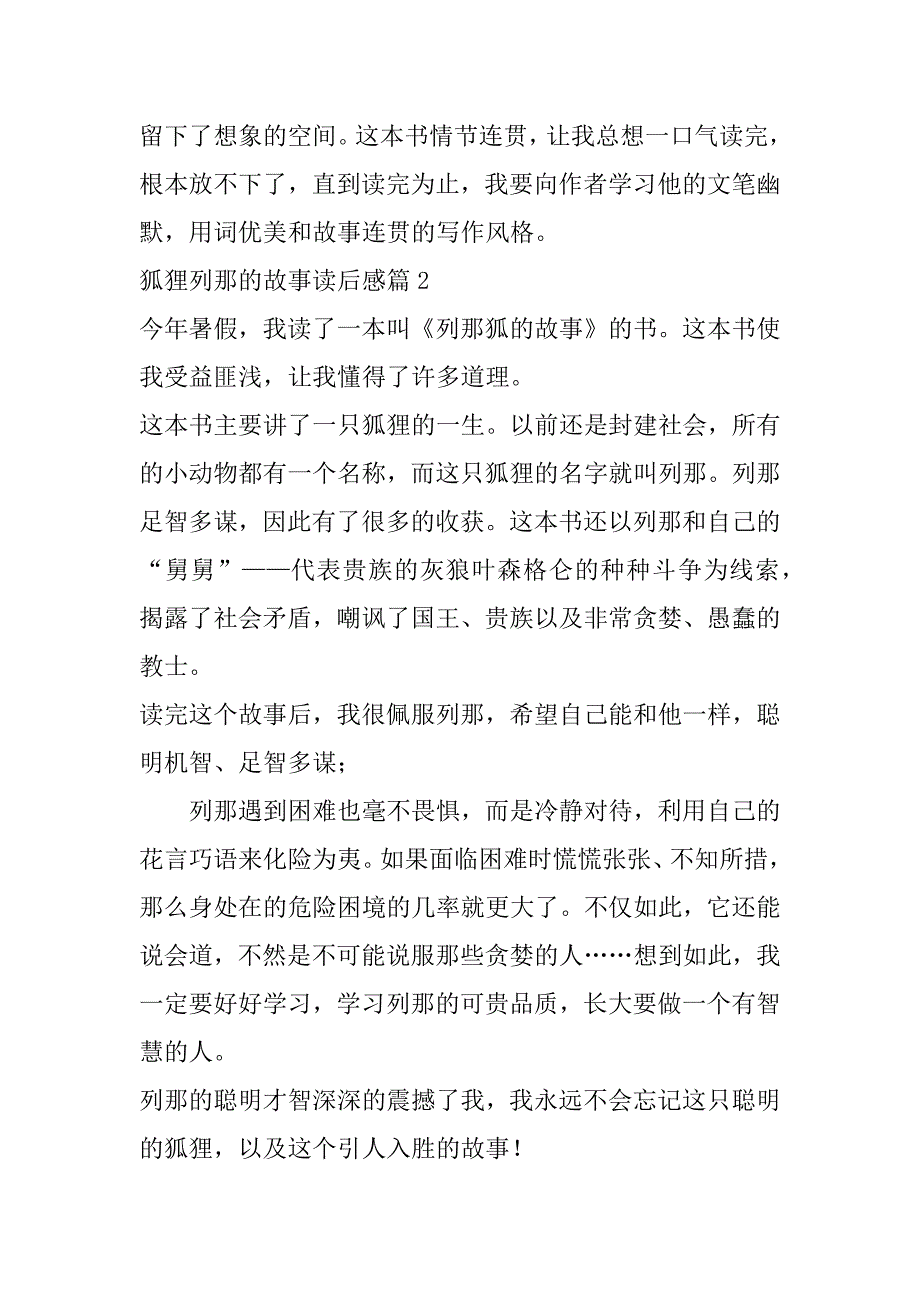 留下了想象的空间。这本书情节连贯，让我总想一口气读完，根本放不下了，直到读完为止，我要向作者学习他的文笔幽默，用词优美和故事连贯的写作风格。

狐狸列那的故事读后感篇 2

今年暑假，我读了一本叫《列那狐的故事》的书。这本书使我受益匪浅，让我懂得了许多道理。

这本书主要讲了一只狐狸的一生。以前还是封建社会，所有的小动物都有一个名称，而这只狐狸的名字就叫列那。列那足智多谋，因此有了很多的收获。这本书还以列那和自己的“舅舅”——代表贵族的灰狼叶森格仑的种种斗争为线索，揭露了社会矛盾，嘲讽了国王、贵族以及非常贪婪、愚蠢的教士。

读完这个故事后，我很佩服列那，希望自己能和他一样，聪明机智、足智多谋；

列那遇到困难也毫不畏惧，而是冷静对待，利用自己的花言巧语来化险为夷。如果面临困难时慌慌张张、不知所措，那么身处在的危险困境的几率就更大了。不仅如此，它还能说会道，不然是不可能说服那些贪婪的人……想到如此，我一定要好好学习，学习列那的可贵品质，长大要做一个有智慧的人。

列那的聪明才智深深的震撼了我，我永远不会忘记这只聪明的狐狸，以及这个引人入胜的故事！